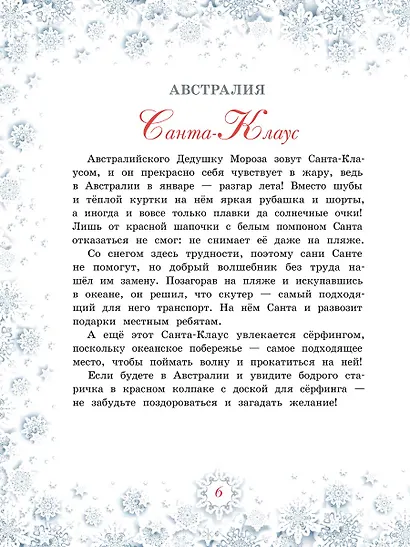 АВСТРАЛИЯ

Санта-Клаус

Австралийского Дедушку Мороза зовут Санта-Клаусом, и он прекрасно себя чувствует в жару, ведь в Австралии в январе — разгар лета! Вместо шубы и тёплой куртки на нём яркая рубашка и шорты, а иногда и вовсе только плавки да солнечные очки! Лишь от красной шапочки с белым помпоном Санта отказаться не смог: не снимает её даже на пляже.

Со снегом здесь трудности, поэтому сани Санте не помогут, но добрый волшебник без труда нашёл им замену. Позагорав на пляже и искупавшись в океане, он решил, что скутер — самый подходящий для него транспорт. На нём Санта и развозит подарки местным ребятам.

А ещё этот Санта-Клаус увлекается сёрфингом, поскольку океанское побережье — самое подходящее место, чтобы поймать волну и прокатиться на ней!

Если будете в Австралии и увидите бодрого старичка в красном колпаке с доской для сёрфинга — не забудьте поздороваться и загадать желание!

6